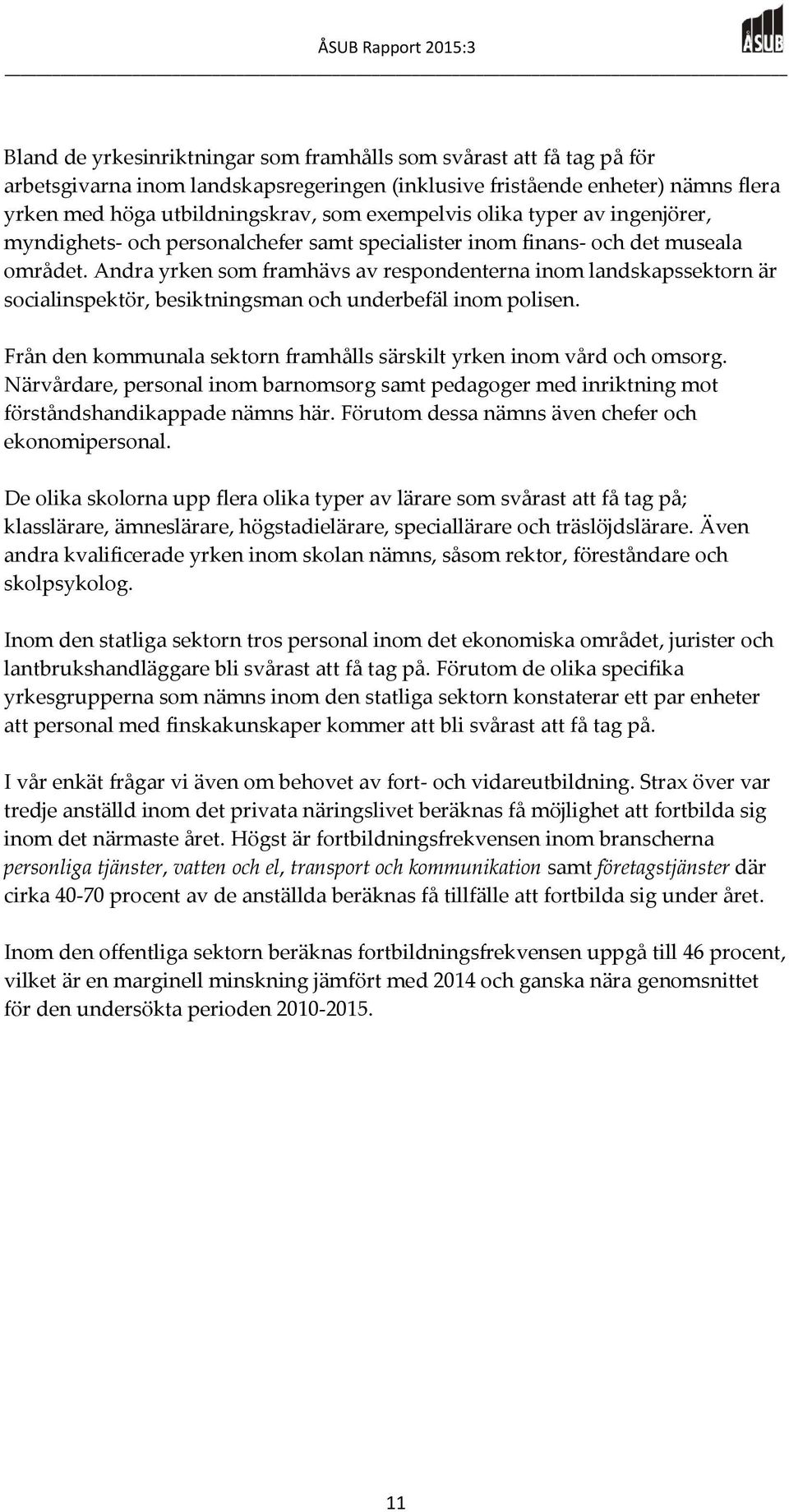 ÅSUB Rapport 2015:3

ÅSUB

Bland de yrkesinriktningar som framhålls som svårast att få tag på för arbetsgivarna inom landskapsregeringen (inklusive fristående enheter) nämns flera yrken med höga utbildningskrav, som exempelvis olika typer av ingenjörer, myndighets- och personalchefer samt specialister inom finans- och det museala området. Andra yrken som framhävs av respondenterna inom landskapssektorn är socialinspektör, besiktningsman och underbefäl inom polisen.

Från den kommunala sektorn framhålls särskilt yrken inom vård och omsorg. Närvårdare, personal inom barnomsorg samt pedagoger med inriktning mot förståndshandikappade nämns här. Förutom dessa nämns även chefer och ekonomipersonal.

De olika skolorna upp flera olika typer av lärare som svårast att få tag på; klasslärare, ämneslärare, högstadielärare, speciallärare och träslöjdslärare. Även andra kvalificerade yrken inom skolan nämns, såsom rektor, föreståndare och skolpsykolog.

Inom den statliga sektorn tros personal inom det ekonomiska området, jurister och lantbrukshandläggare bli svårast att få tag på. Förutom de olika specifika yrkesgrupperna som nämns inom den statliga sektorn konstaterar ett par enheter att personal med finskakunskaper kommer att bli svårast att få tag på.

I vår enkät frågar vi även om behovet av fort- och vidareutbildning. Strax över var tredje anställd inom det privata näringslivet beräknas få möjlighet att fortbilda sig inom det närmaste året. Högst är fortbildningsfrekvensen inom branscherna personliga tjänster, vatten och el, transport och kommunikation samt företagstjänster där cirka 40-70 procent av de anställda beräknas få tillfälle att fortbilda sig under året.

Inom den offentliga sektorn beräknas fortbildningsfrekvensen uppgå till 46 procent, vilket är en marginell minskning jämfört med 2014 och ganska nära genomsnittet för den undersökta perioden 2010-2015.

11